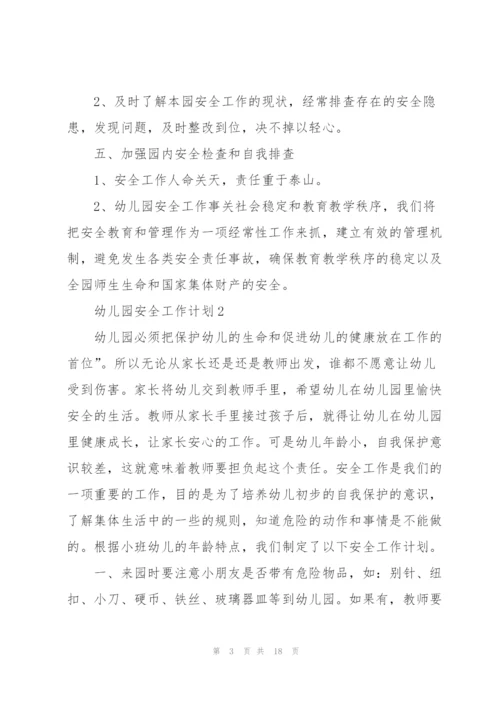 2、及时了解本园安全工作的现状，经常排查存在的安全隐患，发现问题，及时整改到位，决不掉以轻心。

五、加强园内安全检查和自我排查

1、安全工作人命关天，责任重于泰山。

2、幼儿园安全工作事关社会稳定和教育教学秩序，我们将把安全教育和管理作为一项经常性工作来抓，建立有效的管理机制，避免发生各类安全责任事故，确保教育教学秩序的稳定以及全园师生生命和国家集体财产的安全。

幼儿园安全工作计划2

幼儿园必须把保护幼儿的生命和促进幼儿的健康放在工作的首位”。所以无论从家长还是还是教师出发，谁都不愿意让幼儿受到伤害。家长将幼儿交到教师手里，希望幼儿在幼儿园里愉快安全的生活。教师从家长手里接过孩子后，就得让幼儿在幼儿园里健康成长，让家长安心的工作。可是幼儿年龄小，自我保护意识较差，这就意味着教师要担负起这个责任。安全工作是我们的一项重要的工作，目的是为了培养幼儿初步的自我保护的意识，了解集体生活中的一些的规则，知道危险的动作和事情是不能做的。根据小班幼儿的年龄特点，我们制定了以下安全工作计划。

一、来园时要注意小朋友是否带有危险物品，如：别针、纽扣、小刀、硬币、铁丝、玻璃器皿等到幼儿园。如果有，教师要

第 3 页 共 18 页